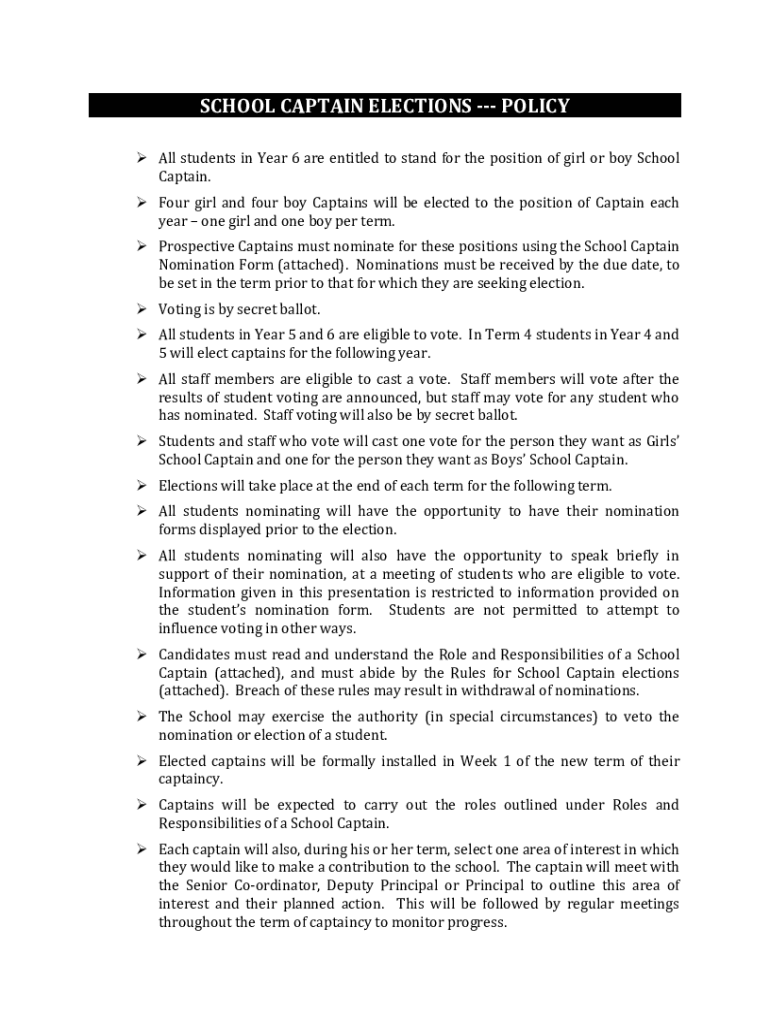 SCHOOL CAPTAIN ELECTIONS --- POLICY

➢ All students in Year 6 are entitled to stand for the position of girl or boy School Captain.

➢ Four girl and four boy Captains will be elected to the position of Captain each year – one girl and one boy per term.

➢ Prospective Captains must nominate for these positions using the School Captain Nomination Form (attached). Nominations must be received by the due date, to be set in the term prior to that for which they are seeking election.

➢ Voting is by secret ballot.

➢ All students in Year 5 and 6 are eligible to vote. In Term 4 students in Year 4 and 5 will elect captains for the following year.

➢ All staff members are eligible to cast a vote. Staff members will vote after the results of student voting are announced, but staff may vote for any student who has nominated. Staff voting will also be by secret ballot.

➢ Students and staff who vote will cast one vote for the person they want as Girls' School Captain and one for the person they want as Boys' School Captain.

➢ Elections will take place at the end of each term for the following term.

➢ All students nominating will have the opportunity to have their nomination forms displayed prior to the election.

➢ All students nominating will also have the opportunity to speak briefly in support of their nomination, at a meeting of students who are eligible to vote. Information given in this presentation is restricted to information provided on the student's nomination form. Students are not permitted to attempt to influence voting in other ways.

➢ Candidates must read and understand the Role and Responsibilities of a School Captain (attached), and must abide by the Rules for School Captain elections (attached). Breach of these rules may result in withdrawal of nominations.

➢ The School may exercise the authority (in special circumstances) to veto the nomination or election of a student.

➢ Elected captains will be formally installed in Week 1 of the new term of their captaincy.

➢ Captains will be expected to carry out the roles outlined under Roles and Responsibilities of a School Captain.

➢ Each captain will also, during his or her term, select one area of interest in which they would like to make a contribution to the school. The captain will meet with the Senior Co-ordinator, Deputy Principal or Principal to outline this area of interest and their planned action. This will be followed by regular meetings throughout the term of captaincy to monitor progress.